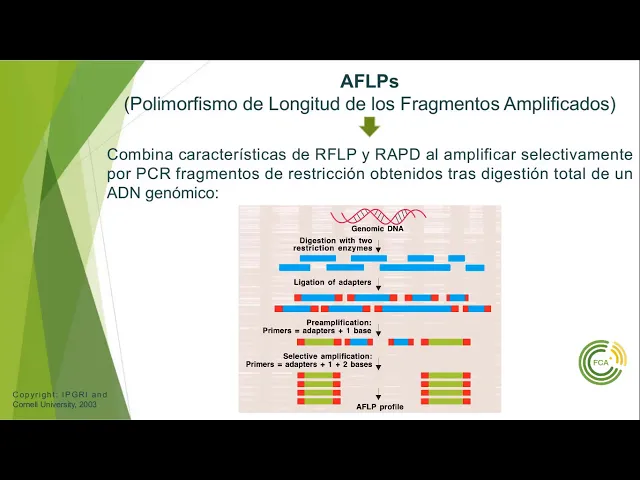 AFLPs
(Polimorfismo de Longitud de los Fragmentos Amplificados)

Combina características de RFLP y RAPD al amplificar selectivamente por PCR fragmentos de restricción obtenidos tras digestión total de un ADN genómico:

Genomic DNA

Digestion with two restriction enzymes

Ligation of adapters

Preamplification:
Primers = adapters + 1 base

Selective amplification:
Primers = adapters + 1 + 2 bases

AFLP profile

FCA

Copyright: IPGRI and Cornell University, 2003